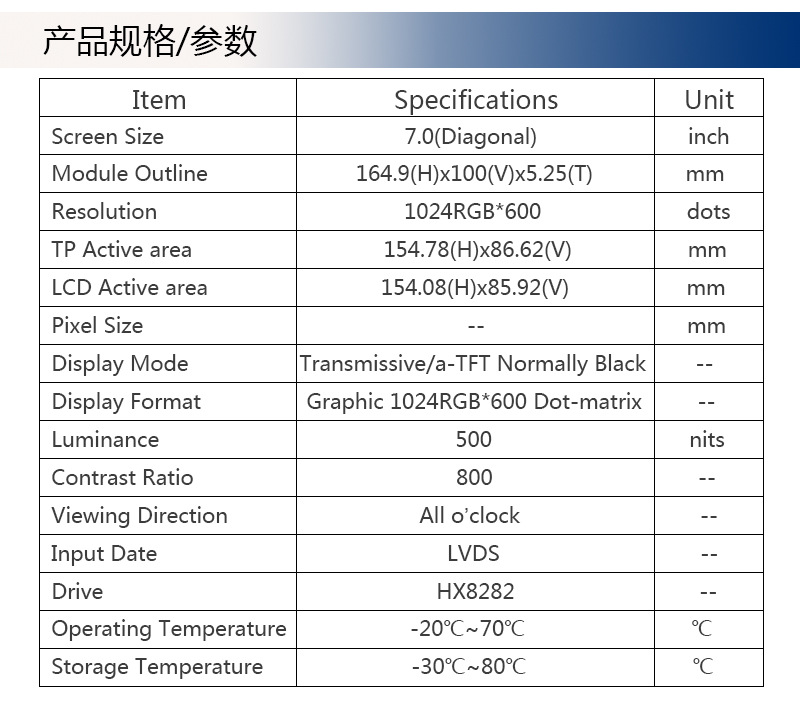 产品规格/参数

| Item | Specifications | Unit |
|---|---|---|
| Screen Size | 7.0(Diagonal) | inch |
| Module Outline | 164.9(H)x100(V)x5.25(T) | mm |
| Resolution | 1024RGB*600 | dots |
| TP Active area | 154.78(H)x86.62(V) | mm |
| LCD Active area | 154.08(H)x85.92(V) | mm |
| Pixel Size | -- | mm |
| Display Mode | Transmissive/a-TFT Normally Black | -- |
| Display Format | Graphic 1024RGB*600 Dot-matrix | -- |
| Luminance | 500 | nits |
| Contrast Ratio | 800 | -- |
| Viewing Direction | All o'clock | -- |
| Input Date | LVDS | -- |
| Drive | HX8282 | -- |
| Operating Temperature | -20℃~70℃ | ℃ |
| Storage Temperature | -30℃~80℃ | ℃ |